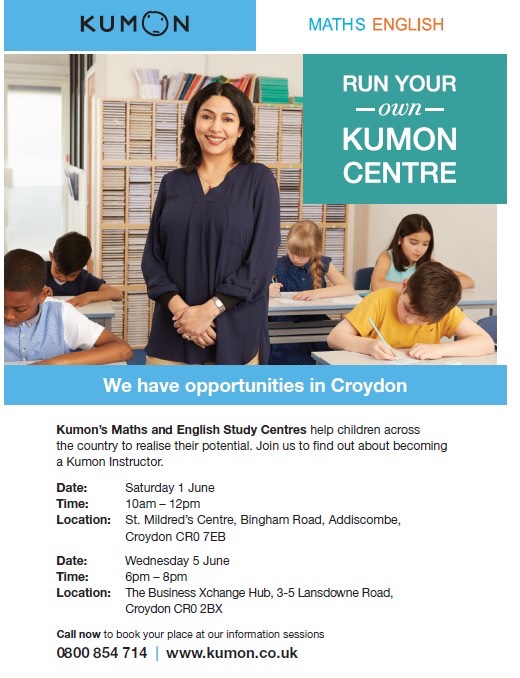 KUMON

MATHS ENGLISH

RUN YOUR
—own—
KUMON
CENTRE

We have opportunities in Croydon

Kumon's Maths and English Study Centres help children across the country to realise their potential. Join us to find out about becoming a Kumon Instructor.

Date: Saturday 1 June
Time: 10am – 12pm
Location: St. Mildred's Centre, Bingham Road, Addiscombe, Croydon CR0 7EB

Date: Wednesday 5 June
Time: 6pm – 8pm
Location: The Business Xchange Hub, 3-5 Lansdowne Road, Croydon CR0 2BX

Call now to book your place at our information sessions

0800 854 714 | www.kumon.co.uk